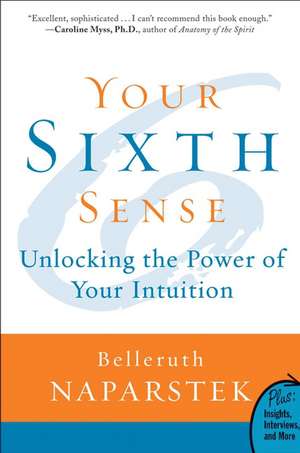 "Excellent, sophisticated . . . I can't recommend this book enough."
—Caroline Myss, Ph.D., author of Anatomy of the Spirit

YOUR
SIXTH
SENSE

Unlocking the Power of Your Intuition

Belleruth
NAPARSTEK

Plus:
Insights,
Interviews,
and More